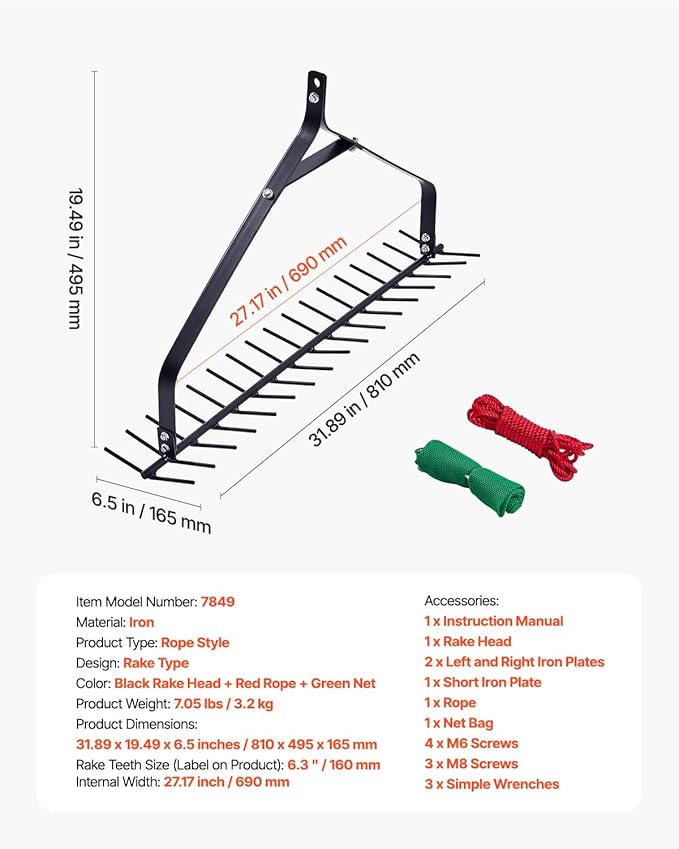 19.49 in / 495 mm

27.17 in / 690 mm

31.89 in / 810 mm

6.5 in / 165 mm

Item Model Number: 7849
Material: Iron
Product Type: Rope Style
Design: Rake Type
Color: Black Rake Head + Red Rope + Green Net
Product Weight: 7.05 lbs / 3.2 kg
Product Dimensions:
31.89 x 19.49 x 6.5 inches / 810 x 495 x 165 mm
Rake Teeth Size (Label on Product): 6.3 " / 160 mm
Internal Width: 27.17 inch / 690 mm

Accessories:
1 x Instruction Manual
1 x Rake Head
2 x Left and Right Iron Plates
1 x Short Iron Plate
1 x Rope
1 x Net Bag
4 x M6 Screws
3 x M8 Screws
3 x Simple Wrenches